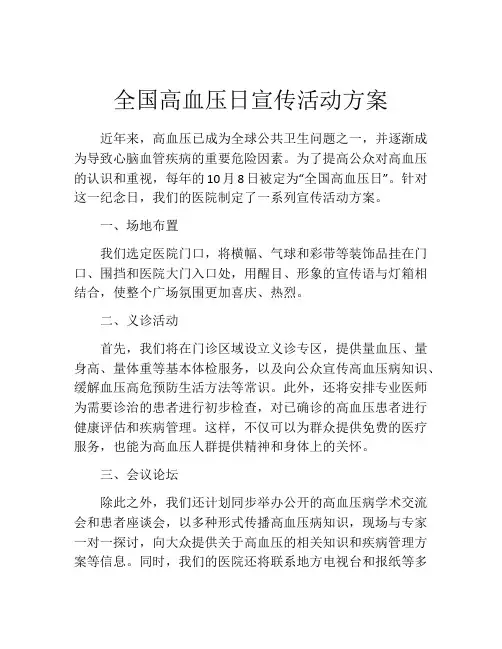 全国高血压日宣传活动方案

近年来，高血压已成为全球公共卫生问题之一，并逐渐成为导致心脑血管疾病的重要危险因素。为了提高公众对高血压的认识和重视，每年的10月8日被定为“全国高血压日”。针对这一纪念日，我们的医院制定了一系列宣传活动方案。

一、场地布置

我们选定医院门口，将横幅、气球和彩带等装饰品挂在门口、围挡和医院大门入口处，用醒目、形象的宣传语与灯箱相结合，使整个广场氛围更加喜庆、热烈。

二、义诊活动

首先，我们将在门诊区域设立义诊专区，提供量血压、量身高、量体重等基本体检服务，以及向公众宣传高血压病知识、缓解血压高危预防生活方法等常识。此外，还将安排专业医师为需要诊治的患者进行初步检查，对已确诊的高血压患者进行健康评估和疾病管理。这样，不仅可以为群众提供免费的医疗服务，也能为高血压人群提供精神和身体上的关怀。

三、会议论坛

除此之外，我们还计划同步举办公开的高血压病学术交流会和患者座谈会，以多种形式传播高血压病知识，现场与专家一对一探讨，向大众提供关于高血压的相关知识和疾病管理方案等信息。同时，我们的医院还将联系地方电视台和报纸等多